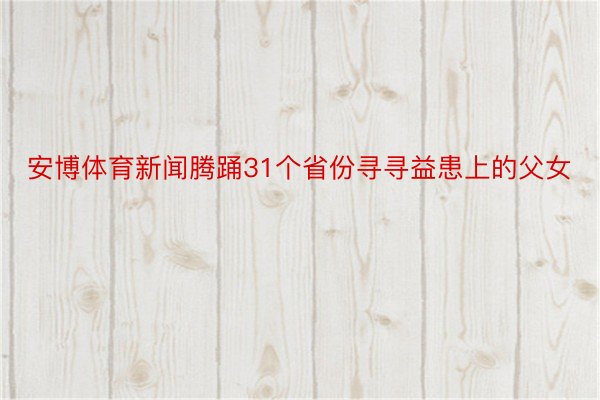 安博体育新闻腾踊31个省份寻寻益患上的父女